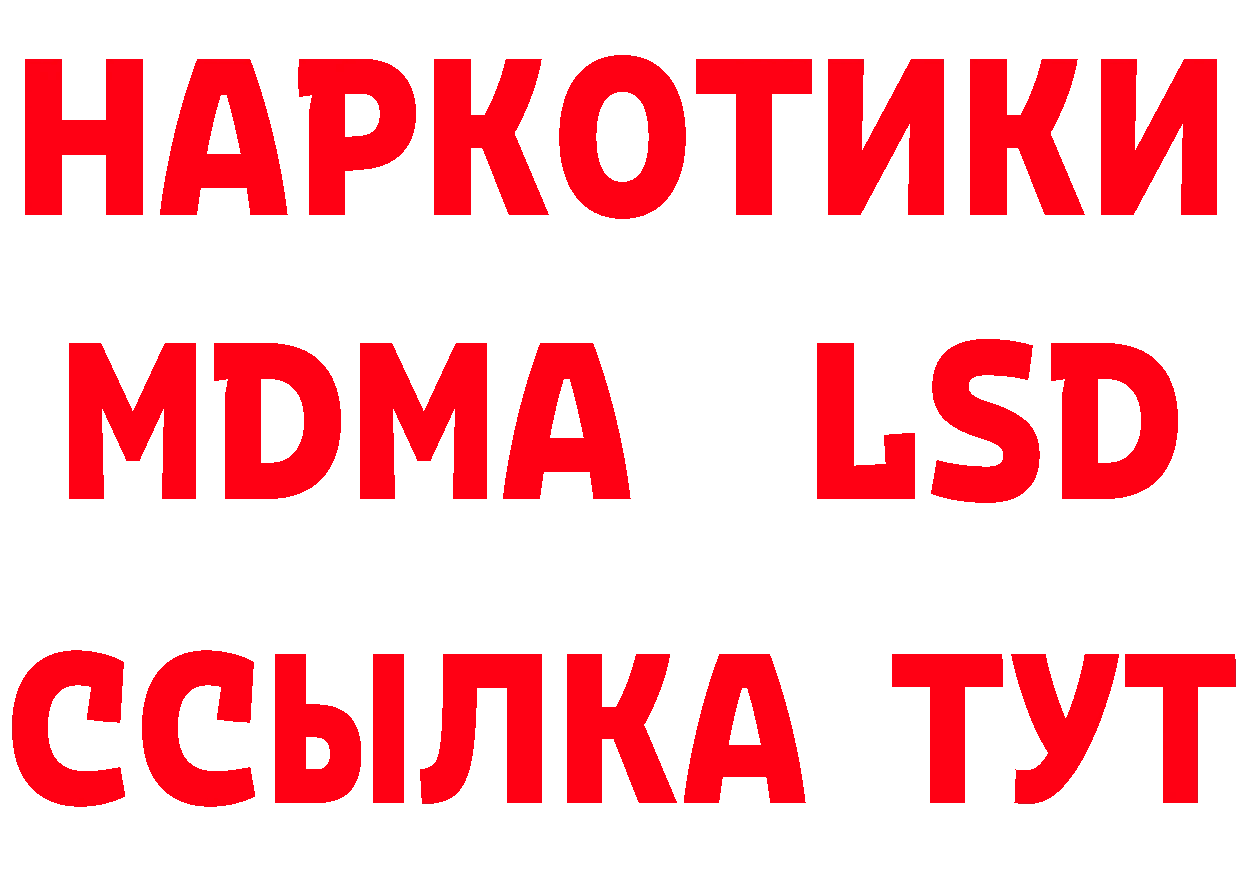 НАРКОТИКИ
MDMA LSD
ССЫЛКА ТУТ